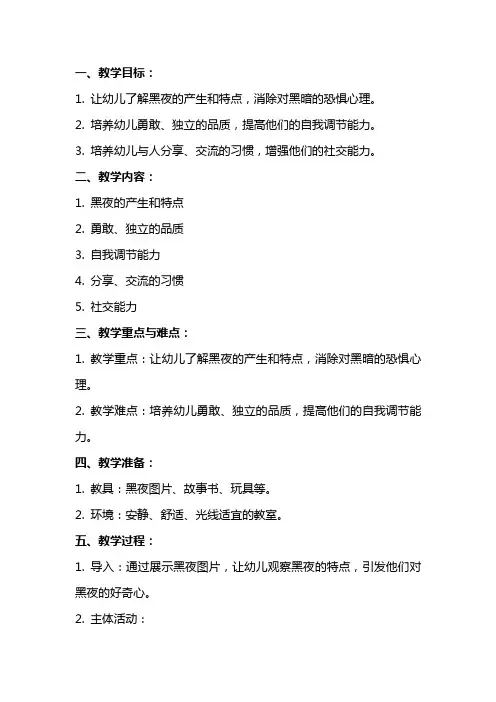 一、教学目标：

1. 让幼儿了解黑夜的产生和特点，消除对黑暗的恐惧心理。

2. 培养幼儿勇敢、独立的品质，提高他们的自我调节能力。

3. 培养幼儿与人分享、交流的习惯，增强他们的社交能力。

二、教学内容：

1. 黑夜的产生和特点

2. 勇敢、独立的品质

3. 自我调节能力

4. 分享、交流的习惯

5. 社交能力

三、教学重点与难点：

1. 教学重点：让幼儿了解黑夜的产生和特点，消除对黑暗的恐惧心理。

2. 教学难点：培养幼儿勇敢、独立的品质，提高他们的自我调节能力。

四、教学准备：

1. 教具：黑夜图片、故事书、玩具等。

2. 环境：安静、舒适、光线适宜的教室。

五、教学过程：

1. 导入：通过展示黑夜图片，让幼儿观察黑夜的特点，引发他们对黑夜的好奇心。

2. 主体活动：